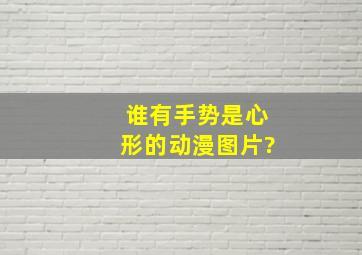 谁有手势是心形的动漫图片?